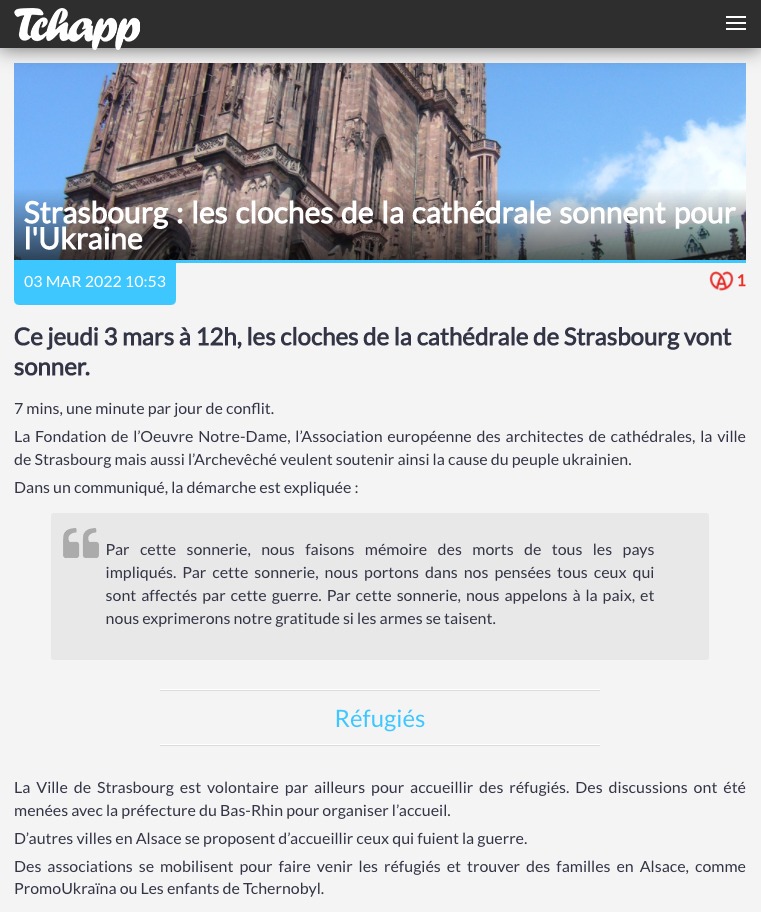 Tchapp

Strasbourg : les cloches de la cathédrale sonnent pour l'Ukraine

03 MAR 2022 10:53

1

Ce jeudi 3 mars à 12h, les cloches de la cathédrale de Strasbourg vont sonner.

7 mins, une minute par jour de conflit.

La Fondation de l'Oeuvre Notre-Dame, l'Association européenne des architectes de cathédrales, la ville de Strasbourg mais aussi l'Archevêché veulent soutenir ainsi la cause du peuple ukrainien.

Dans un communiqué, la démarche est expliquée :

Par cette sonnerie, nous faisons mémoire des morts de tous les pays impliqués. Par cette sonnerie, nous portons dans nos pensées tous ceux qui sont affectés par cette guerre. Par cette sonnerie, nous appelons à la paix, et nous exprimerons notre gratitude si les armes se taisent.

Réfugiés

La Ville de Strasbourg est volontaire par ailleurs pour accueillir des réfugiés. Des discussions ont été menées avec la préfecture du Bas-Rhin pour organiser l'accueil.

D'autres villes en Alsace se proposent d'accueillir ceux qui fuient la guerre.

Des associations se mobilisent pour faire venir les réfugiés et trouver des familles en Alsace, comme PromoUkraïna ou Les enfants de Tchernobyl.